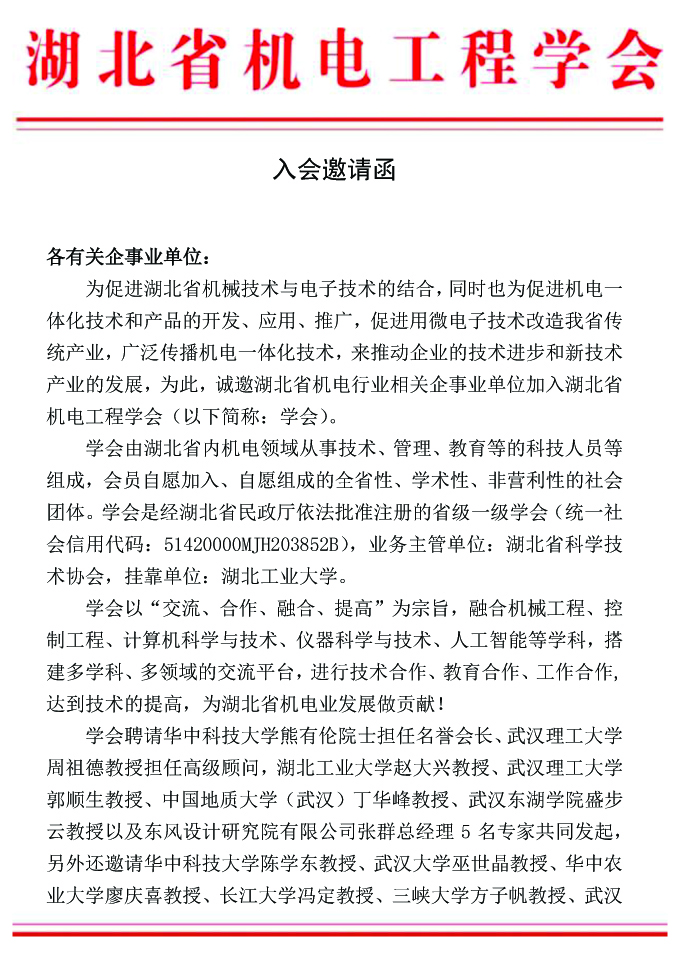 湖北省机电工程学会

入会邀请函

各有关企事业单位：

为促进湖北省机械技术与电子技术的结合，同时也为促进机电一体化技术和产品的开发、应用、推广，促进用微电子技术改造我省传统产业，广泛传播机电一体化技术，来推动企业的技术进步和新技术产业的发展，为此，诚邀湖北省机电行业相关企事业单位加入湖北省机电工程学会（以下简称：学会）。

学会由湖北省内机电领域从事技术、管理、教育等的科技人员等组成，会员自愿加入、自愿组成的全省性、学术性、非营利性的社会团体。学会是经湖北省民政厅依法批准注册的省级一级学会（统一社会信用代码：51420000MJH203852B），业务主管单位：湖北省科学技术协会，挂靠单位：湖北工业大学。

学会以“交流、合作、融合、提高”为宗旨，融合机械工程、控制工程、计算机科学与技术、仪器科学与技术、人工智能等学科，搭建多学科、多领域的交流平台，进行技术合作、教育合作、工作合作，达到技术的提高，为湖北省机电业发展做贡献！

学会聘请华中科技大学熊有伦院士担任名誉会长、武汉理工大学周祖德教授担任高级顾问，湖北工业大学赵大兴教授、武汉理工大学郭顺生教授、中国地质大学（武汉）丁华峰教授、武汉东湖学院盛步云教授以及东风设计研究院有限公司张群总经理 5 名专家共同发起，另外还邀请华中科技大学陈学东教授、武汉大学巫世晶教授、华中农业大学廖庆喜教授、长江大学冯定教授、三峡大学方子帆教授、武汉